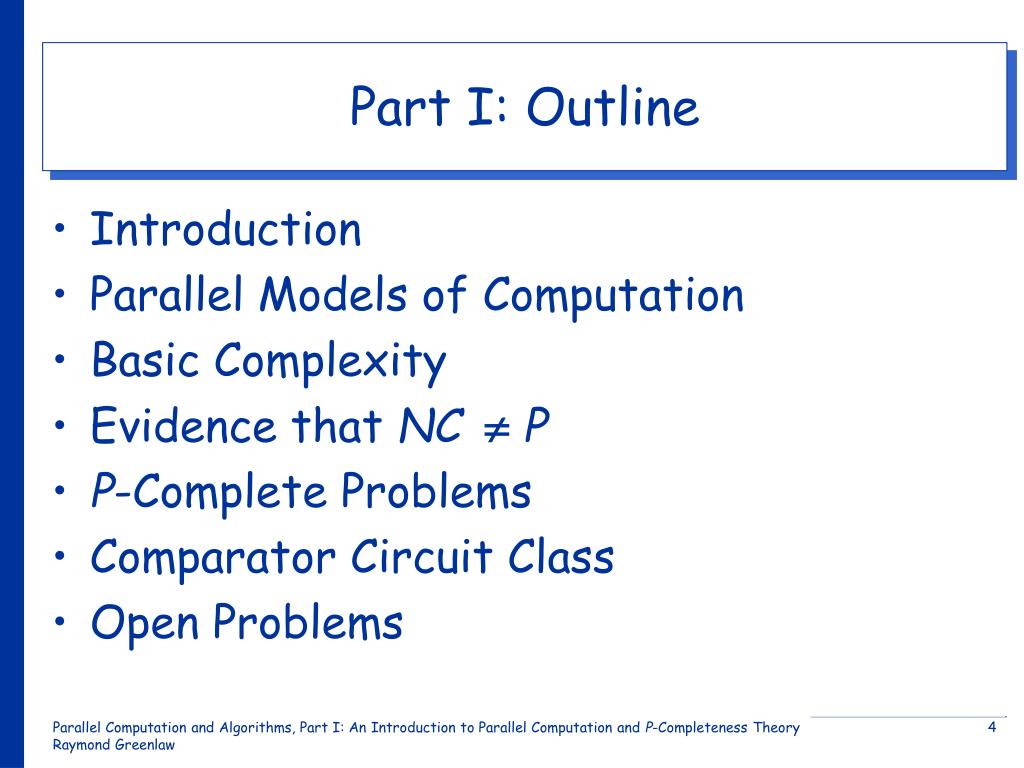 Part I: Outline

• Introduction
• Parallel Models of Computation
• Basic Complexity
• Evidence that $NC \neq P$
• $P$-Complete Problems
• Comparator Circuit Class
• Open Problems

Parallel Computation and Algorithms, Part I: An Introduction to Parallel Computation and $P$-Completeness Theory
Raymond Greenlaw

4